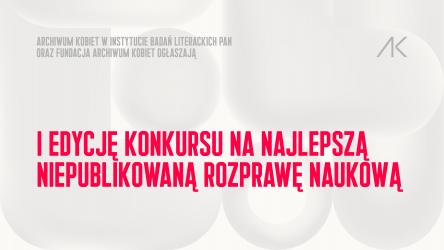 ARCHIWUM KOBIET W INSTYTUCIE BADAŃ LITERACKICH PAN ORAZ FUNDACJA ARCHIWUM KOBIET OGŁASZAJĄ

AK

I EDYCJĘ KONKURSU NA NAJLEPSZĄ NIEPUBLIKOWANĄ ROZPRAWĘ NAUKOWĄ